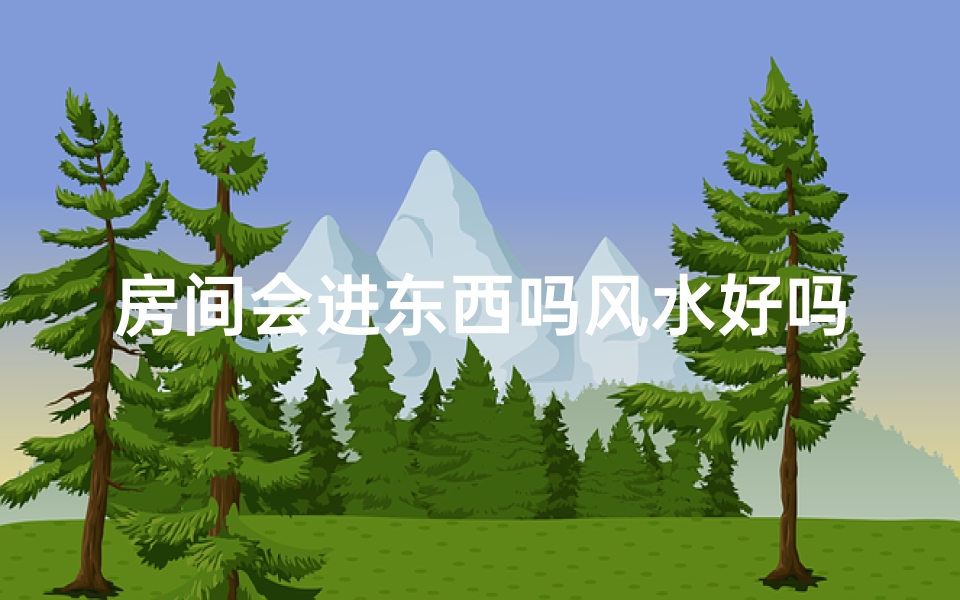 房间会进东西吗风水好吗